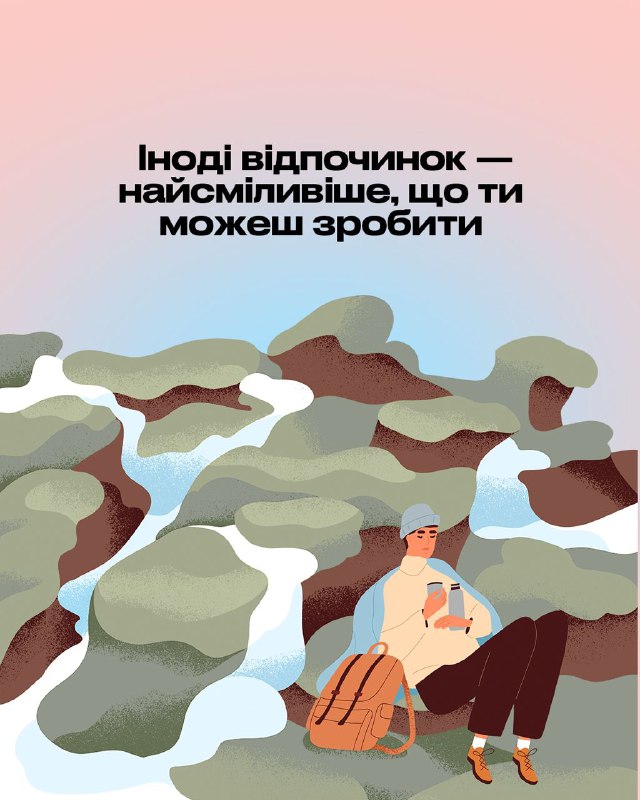 Іноді відпочинок — найсміливіше, що ти можеш зробити